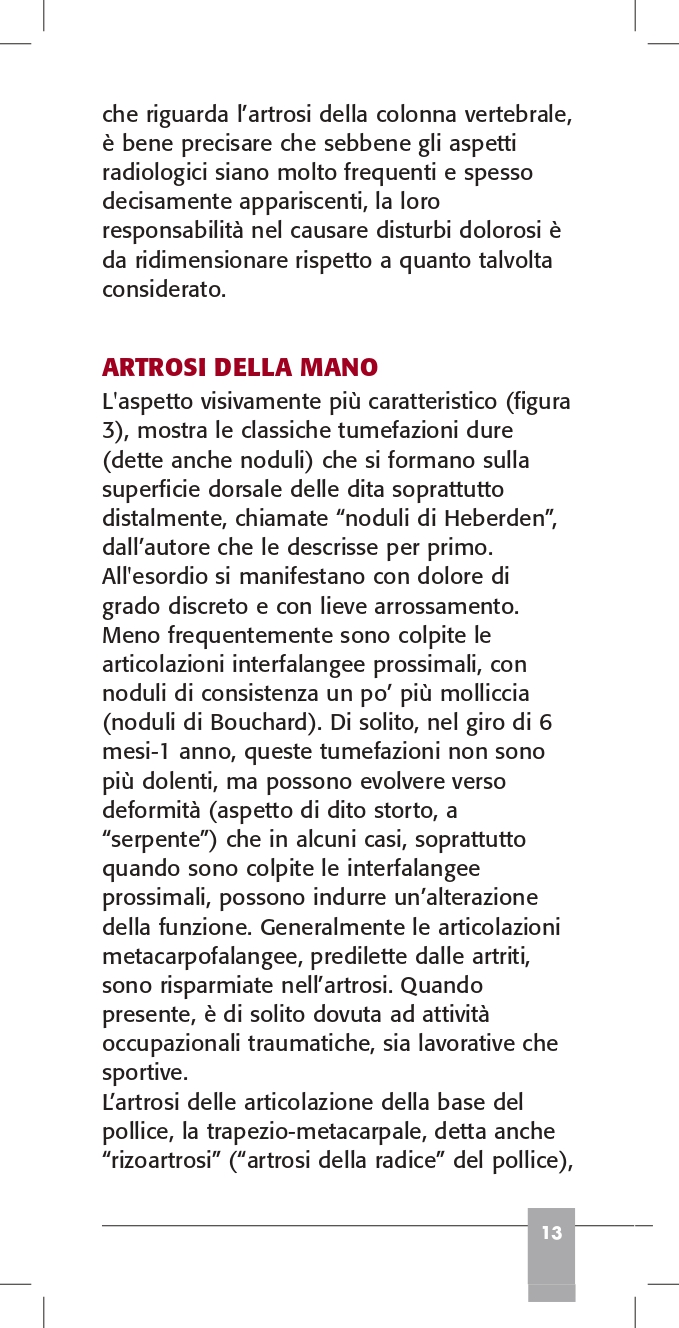 che riguarda l’artrosi della colonna vertebrale, è bene precisare che sebbene gli aspetti radiologici siano molto frequenti e spesso decisamente appariscenti, la loro responsabilità nel causare disturbi dolorosi è da ridimensionare rispetto a quanto talvolta considerato.

ARTROSI DELLA MANO

L'aspetto visivamente più caratteristico (figura 3), mostra le classiche tumefazioni dure (dette anche noduli) che si formano sulla superficie dorsale delle dita soprattutto distalmente, chiamate “noduli di Heberden”, dall’autore che le descrisse per primo. All'esordio si manifestano con dolore di grado discreto e con lieve arrossamento. Meno frequentemente sono colpite le articolazioni interfalangee prossimali, con noduli di consistenza un po’ più molliccia (noduli di Bouchard). Di solito, nel giro di 6 mesi-1 anno, queste tumefazioni non sono più dolenti, ma possono evolvere verso deformità (aspetto di dito storto, a “serpente”) che in alcuni casi, soprattutto quando sono colpite le interfalangee prossimali, possono indurre un’alterazione della funzione. Generalmente le articolazioni metacarpofalangee, predilette dalle artriti, sono risparmiate nell’artrosi. Quando presente, è di solito dovuta ad attività occupazionali traumatiche, sia lavorative che sportive.
L’artrosi delle articolazione della base del pollice, la trapezio-metacarpale, detta anche “rizoartrosi” (“artrosi della radice” del pollice),

13